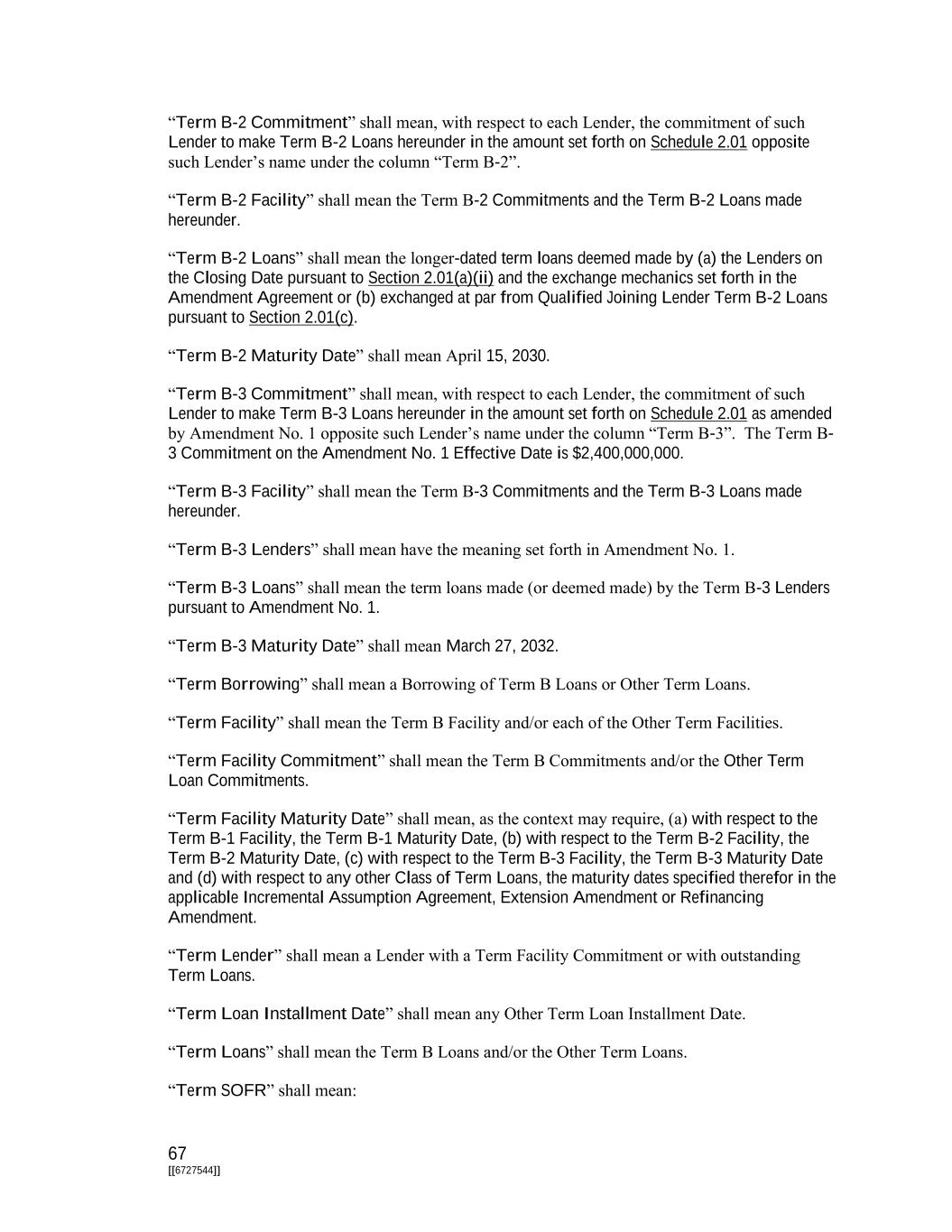 "Term B-2 Commitment" shall mean, with respect to each Lender, the commitment of such Lender to make Term B-2 Loans hereunder in the amount set forth on Schedule 2.01 opposite such Lender's name under the column "Term B-2".

"Term B-2 Facility" shall mean the Term B-2 Commitments and the Term B-2 Loans made hereunder.

"Term B-2 Loans" shall mean the longer-dated term loans deemed made by (a) the Lenders on the Closing Date pursuant to Section 2.01(a)(ii) and the exchange mechanics set forth in the Amendment Agreement or (b) exchanged at par from Qualified Joining Lender Term B-2 Loans pursuant to Section 2.01(c).

"Term B-2 Maturity Date" shall mean April 15, 2030.

"Term B-3 Commitment" shall mean, with respect to each Lender, the commitment of such Lender to make Term B-3 Loans hereunder in the amount set forth on Schedule 2.01 as amended by Amendment No. 1 opposite such Lender's name under the column "Term B-3". The Term B-3 Commitment on the Amendment No. 1 Effective Date is $2,400,000,000.

"Term B-3 Facility" shall mean the Term B-3 Commitments and the Term B-3 Loans made hereunder.

"Term B-3 Lenders" shall mean have the meaning set forth in Amendment No. 1.

"Term B-3 Loans" shall mean the term loans made (or deemed made) by the Term B-3 Lenders pursuant to Amendment No. 1.

"Term B-3 Maturity Date" shall mean March 27, 2032.

"Term Borrowing" shall mean a Borrowing of Term B Loans or Other Term Loans.

"Term Facility" shall mean the Term B Facility and/or each of the Other Term Facilities.

"Term Facility Commitment" shall mean the Term B Commitments and/or the Other Term Loan Commitments.

"Term Facility Maturity Date" shall mean, as the context may require, (a) with respect to the Term B-1 Facility, the Term B-1 Maturity Date, (b) with respect to the Term B-2 Facility, the Term B-2 Maturity Date, (c) with respect to the Term B-3 Facility, the Term B-3 Maturity Date and (d) with respect to any other Class of Term Loans, the maturity dates specified therefor in the applicable Incremental Assumption Agreement, Extension Amendment or Refinancing Amendment.

"Term Lender" shall mean a Lender with a Term Facility Commitment or with outstanding Term Loans.

"Term Loan Installment Date" shall mean any Other Term Loan Installment Date.

"Term Loans" shall mean the Term B Loans and/or the Other Term Loans.

"Term SOFR" shall mean:

67
[[6727544]]